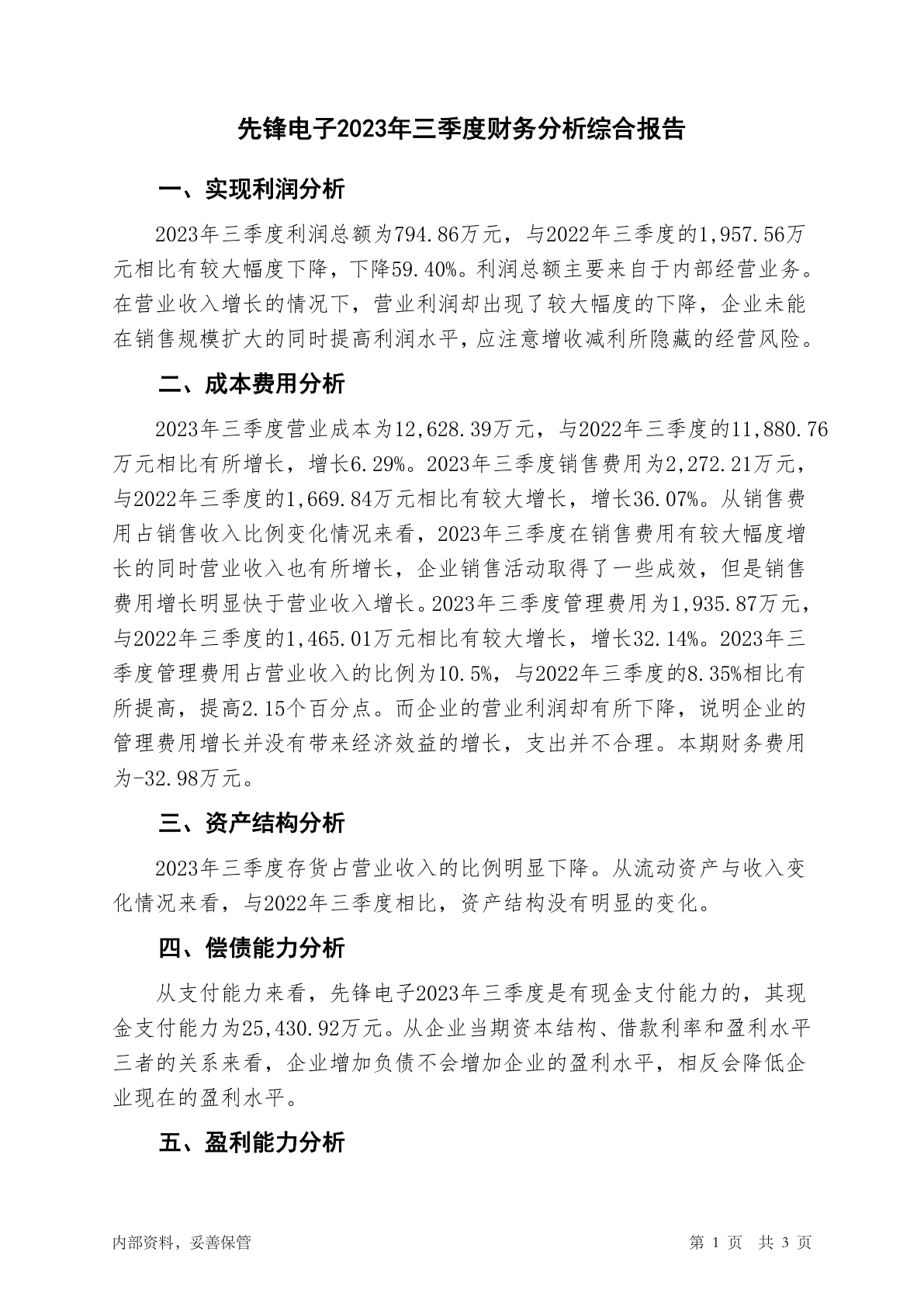 先锋电子2023年三季度财务分析综合报告

一、实现利润分析

2023年三季度利润总额为794.86万元，与2022年三季度的1,957.56万元相比有较大幅度下降，下降59.40%。利润总额主要来自于内部经营业务。在营业收入增长的情况下，营业利润却出现了较大幅度的下降，企业未能在销售规模扩大的同时提高利润水平，应注意增收减利所隐藏的经营风险。

二、成本费用分析

2023年三季度营业成本为12,628.39万元，与2022年三季度的11,880.76万元相比有所增长，增长6.29%。2023年三季度销售费用为2,272.21万元，与2022年三季度的1,669.84万元相比有较大增长，增长36.07%。从销售费用占销售收入比例变化情况来看，2023年三季度在销售费用有较大幅度增长的同时营业收入也有所增长，企业销售活动取得了一些成效，但是销售费用增长明显快于营业收入增长。2023年三季度管理费用为1,935.87万元，与2022年三季度的1,465.01万元相比有较大增长，增长32.14%。2023年三季度管理费用占营业收入的比例为10.5%，与2022年三季度的8.35%相比有所提高，提高2.15个百分点。而企业的营业利润却有所下降，说明企业的管理费用增长并没有带来经济效益的增长，支出并不合理。本期财务费用为-32.98万元。

三、资产结构分析

2023年三季度存货占营业收入的比例明显下降。从流动资产与收入变化情况来看，与2022年三季度相比，资产结构没有明显的变化。

四、偿债能力分析

从支付能力来看，先锋电子2023年三季度是有现金支付能力的，其现金支付能力为25,430.92万元。从企业当期资本结构、借款利率和盈利水平三者的关系来看，企业增加负债不会增加企业的盈利水平，相反会降低企业现在的盈利水平。

五、盈利能力分析

内部资料，妥善保管

第 1 页 共 3 页